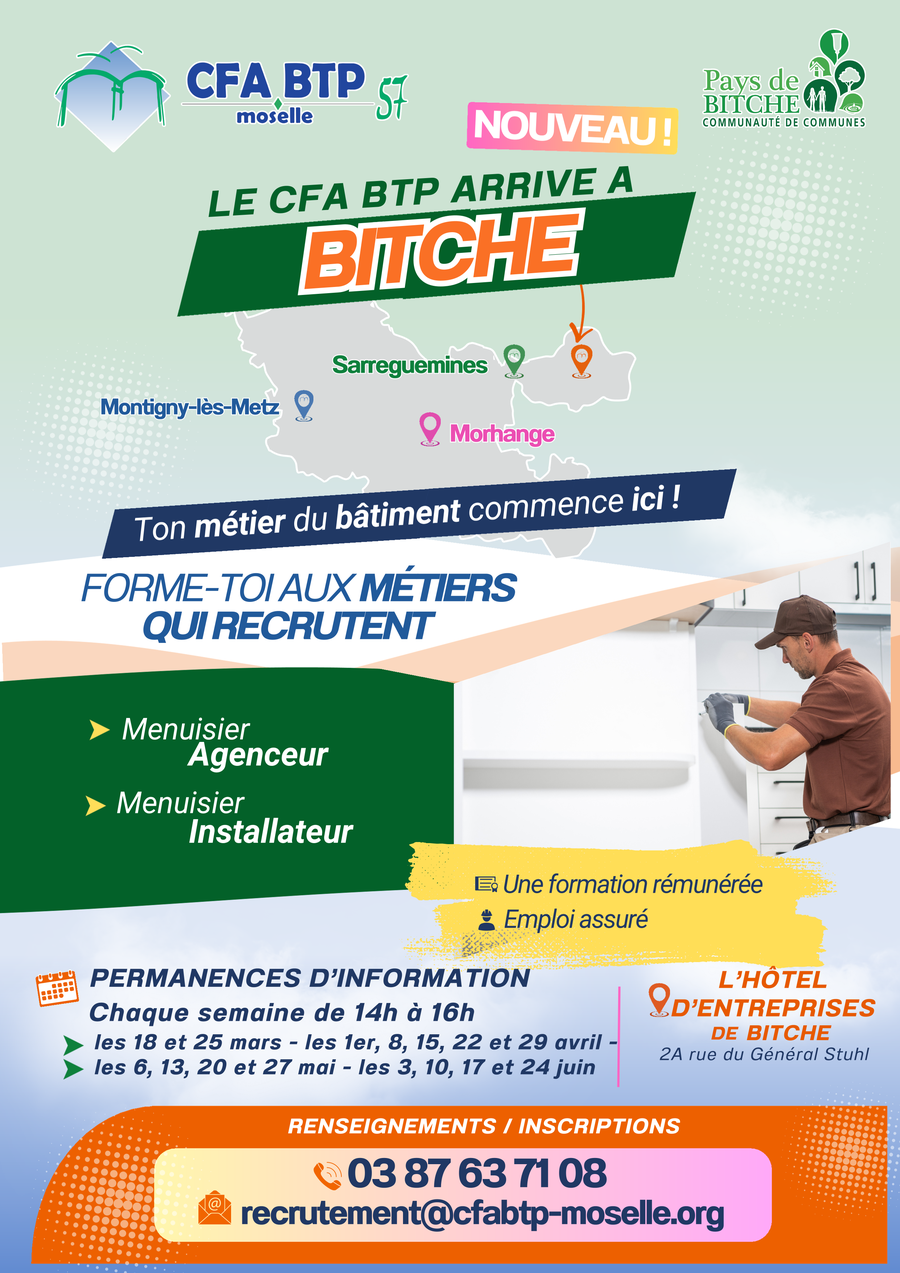 CFA BTP moselle 57

Pays de BITCHE
COMMUNAUTÉ DE COMMUNES

NOUVEAU !

LE CFA BTP ARRIVE A
BITCHE

Sarreguemines
Montigny-lès-Metz
Morhange

Ton métier du bâtiment commence ici !

FORME-TOI AUX MÉTIERS QUI RECRUTENT

Menuisier Agenceur

Menuisier Installateur

Une formation rémunérée
Emploi assuré

PERMANENCES D'INFORMATION
Chaque semaine de 14h à 16h
les 18 et 25 mars - les 1er, 8, 15, 22 et 29 avril -
les 6, 13, 20 et 27 mai - les 3, 10, 17 et 24 juin

L'HÔTEL D'ENTREPRISES DE BITCHE
2A rue du Général Stuhl

RENSEIGNEMENTS / INSCRIPTIONS
03 87 63 71 08
recrutement@cfabtp-moselle.org